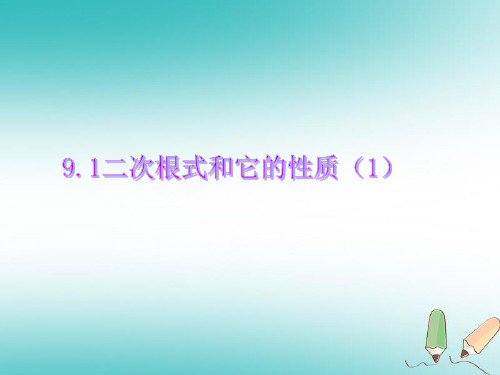 9.1二次根式和它的性质（1）